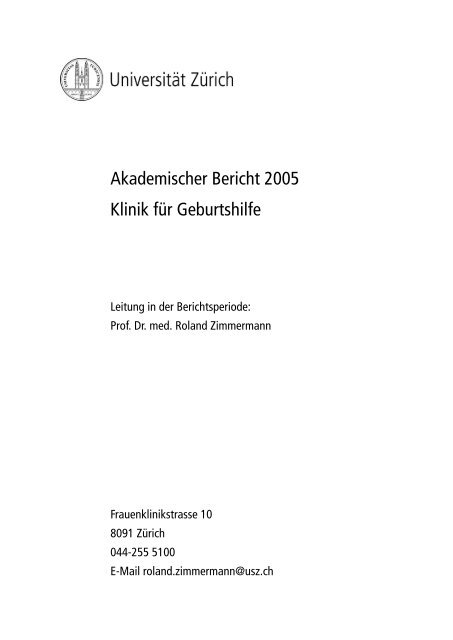 Universität Zürich

Akademischer Bericht 2005
Klinik für Geburtshilfe

Leitung in der Berichtsperiode:
Prof. Dr. med. Roland Zimmermann

Frauenklinikstrasse 10
8091 Zürich
044-255 5100
E-Mail roland.zimmermann@usz.ch